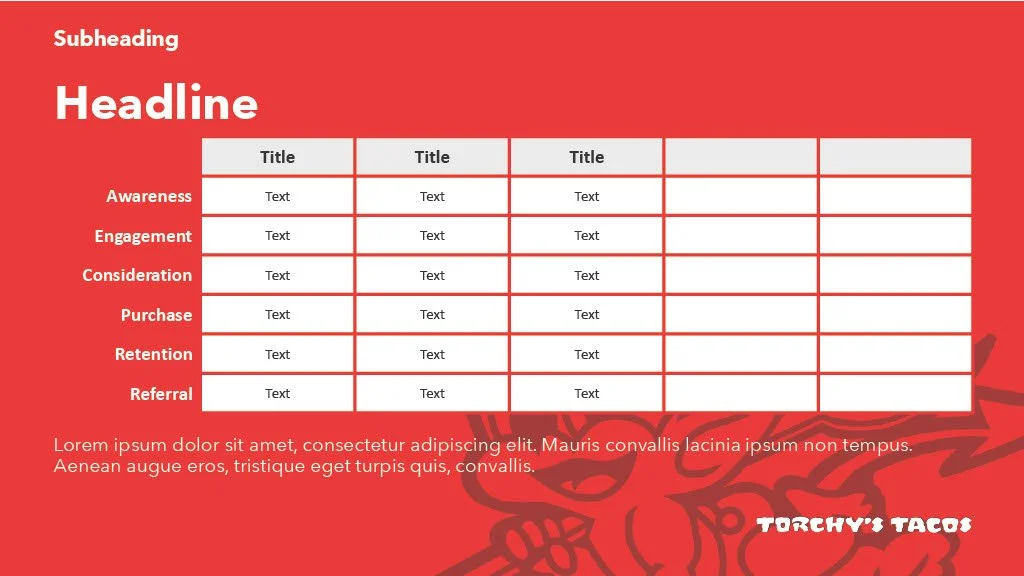 Subheading

Headline

| | Title | Title | Title | | |
|---|---|---|---|---|---|
| Awareness | Text | Text | Text | | |
| Engagement | Text | Text | Text | | |
| Consideration | Text | Text | Text | | |
| Purchase | Text | Text | Text | | |
| Retention | Text | Text | Text | | |
| Referral | Text | Text | Text | | |

Lorem ipsum dolor sit amet, consectetur adipiscing elit. Mauris convallis lacinia ipsum non tempus. Aenean augue eros, tristique eget turpis quis, convallis.

TORCHY'S TACOS